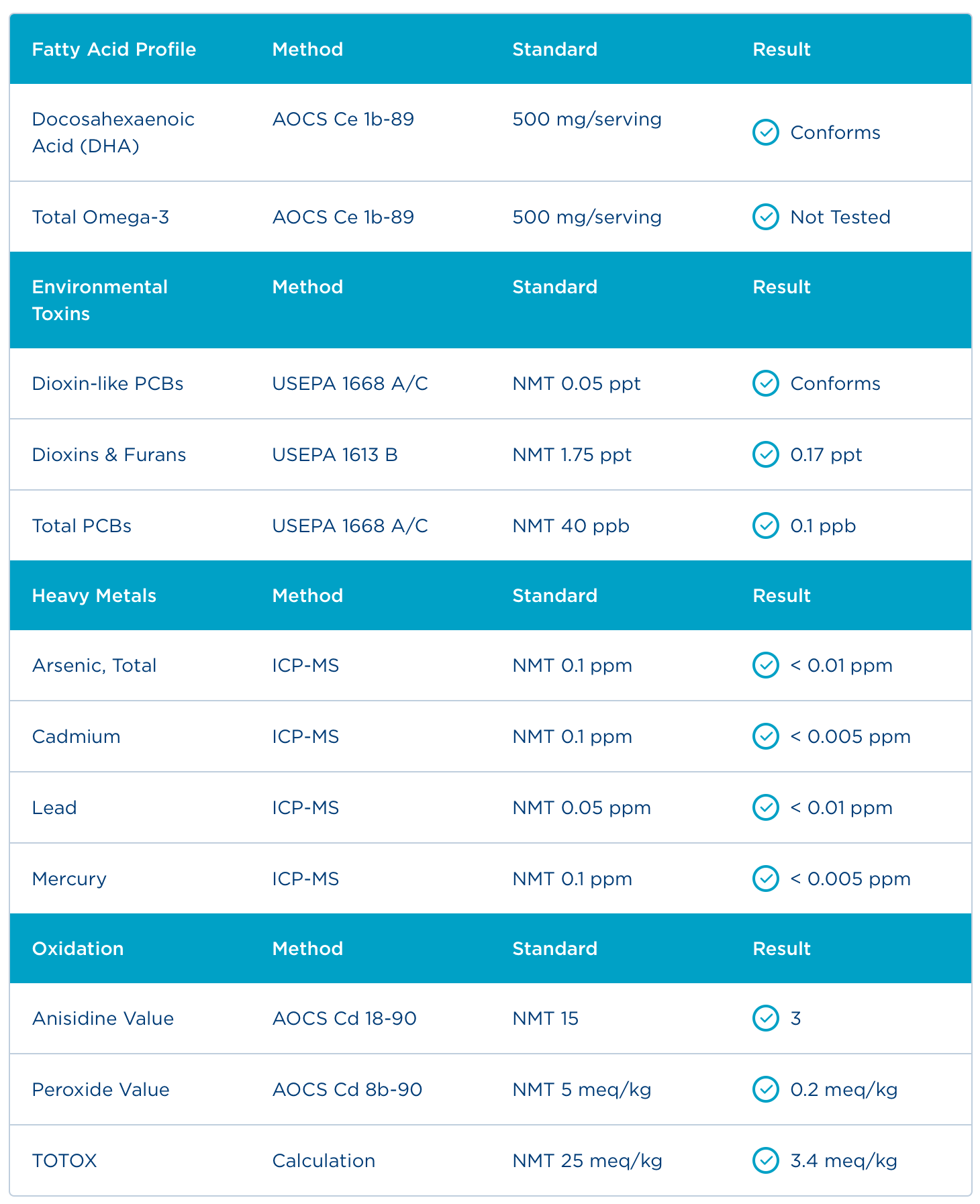 | Fatty Acid Profile | Method | Standard | Result |
|---|---|---|---|
| Docosahexaenoic Acid (DHA) | AOCS Ce 1b-89 | 500 mg/serving | Conforms |
| Total Omega-3 | AOCS Ce 1b-89 | 500 mg/serving | Not Tested |
| **Environmental Toxins** | **Method** | **Standard** | **Result** |
| Dioxin-like PCBs | USEPA 1668 A/C | NMT 0.05 ppt | Conforms |
| Dioxins & Furans | USEPA 1613 B | NMT 1.75 ppt | 0.17 ppt |
| Total PCBs | USEPA 1668 A/C | NMT 40 ppb | 0.1 ppb |
| **Heavy Metals** | **Method** | **Standard** | **Result** |
| Arsenic, Total | ICP-MS | NMT 0.1 ppm | < 0.01 ppm |
| Cadmium | ICP-MS | NMT 0.1 ppm | < 0.005 ppm |
| Lead | ICP-MS | NMT 0.05 ppm | < 0.01 ppm |
| Mercury | ICP-MS | NMT 0.1 ppm | < 0.005 ppm |
| **Oxidation** | **Method** | **Standard** | **Result** |
| Anisidine Value | AOCS Cd 18-90 | NMT 15 | 3 |
| Peroxide Value | AOCS Cd 8b-90 | NMT 5 meq/kg | 0.2 meq/kg |
| TOTOX | Calculation | NMT 25 meq/kg | 3.4 meq/kg |